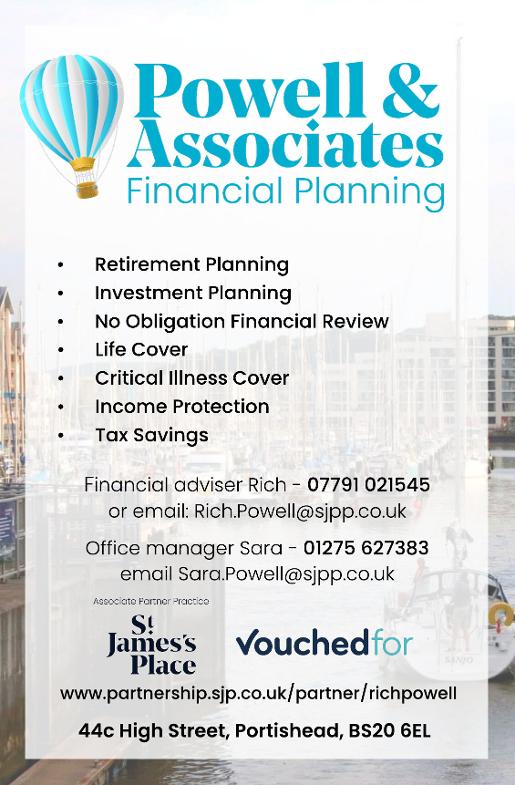 Powell &
Associates
Financial Planning

• Retirement Planning
• Investment Planning
• No Obligation Financial Review
• Life Cover
• Critical Illness Cover
• Income Protection
• Tax Savings

Financial adviser Rich - 07791 021545
or email: Rich.Powell@sjpp.co.uk

Office manager Sara - 01275 627383
email Sara.Powell@sjpp.co.uk

Associate Partner Practice

St James's Place

Vouchedfor

www.partnership.sjp.co.uk/partner/richpowell

44c High Street, Portishead, BS20 6EL